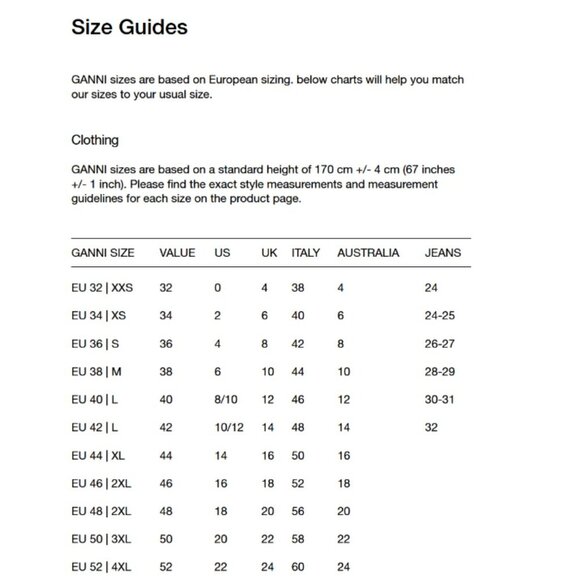 Size Guides

GANNI sizes are based on European sizing. below charts will help you match our sizes to your usual size.

Clothing

GANNI sizes are based on a standard height of 170 cm +/- 4 cm (67 inches +/- 1 inch). Please find the exact style measurements and measurement guidelines for each size on the product page.

| GANNI SIZE | VALUE | US | UK | ITALY | AUSTRALIA | JEANS |
|---|---|---|---|---|---|---|
| EU 32 \| XXS | 32 | 0 | 4 | 38 | 4 | 24 |
| EU 34 \| XS | 34 | 2 | 6 | 40 | 6 | 24-25 |
| EU 36 \| S | 36 | 4 | 8 | 42 | 8 | 26-27 |
| EU 38 \| M | 38 | 6 | 10 | 44 | 10 | 28-29 |
| EU 40 \| L | 40 | 8/10 | 12 | 46 | 12 | 30-31 |
| EU 42 \| L | 42 | 10/12 | 14 | 48 | 14 | 32 |
| EU 44 \| XL | 44 | 14 | 16 | 50 | 16 | |
| EU 46 \| 2XL | 46 | 16 | 18 | 52 | 18 | |
| EU 48 \| 2XL | 48 | 18 | 20 | 56 | 20 | |
| EU 50 \| 3XL | 50 | 20 | 22 | 58 | 22 | |
| EU 52 \| 4XL | 52 | 22 | 24 | 60 | 24 | |